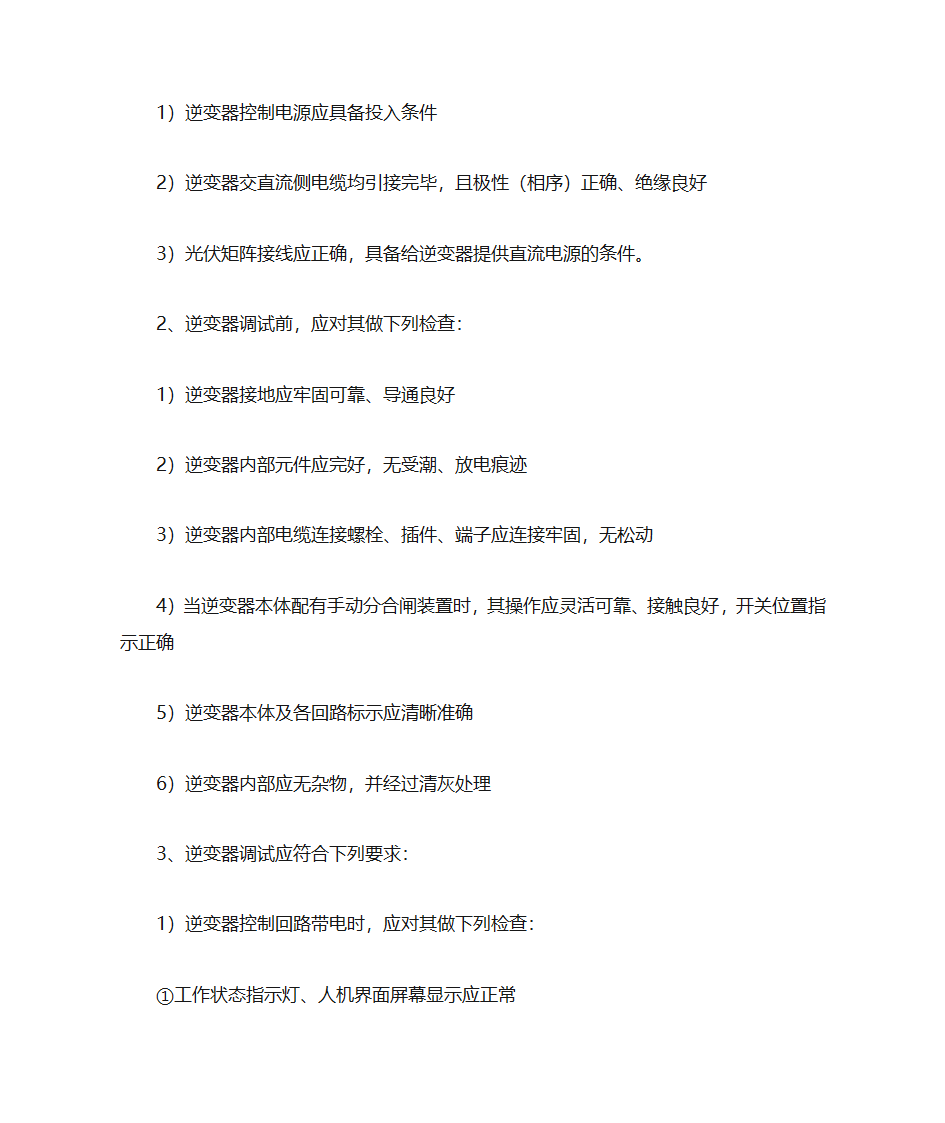 1）逆变器控制电源应具备投入条件

2）逆变器交直流侧电缆均引接完毕，且极性（相序）正确、绝缘良好

3）光伏矩阵接线应正确，具备给逆变器提供直流电源的条件。

2、逆变器调试前，应对其做下列检查：

1）逆变器接地应牢固可靠、导通良好

2）逆变器内部元件应完好，无受潮、放电痕迹

3）逆变器内部电缆连接螺栓、插件、端子应连接牢固，无松动

4）当逆变器本体配有手动分合闸装置时，其操作应灵活可靠、接触良好，开关位置指示正确

5）逆变器本体及各回路标示应清晰准确

6）逆变器内部应无杂物，并经过清灰处理

3、逆变器调试应符合下列要求：

1）逆变器控制回路带电时，应对其做下列检查：

①工作状态指示灯、人机界面屏幕显示应正常